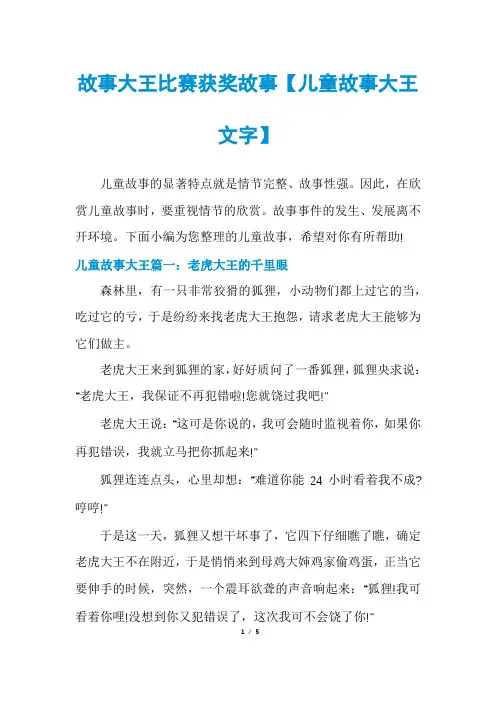 故事大王比赛获奖故事【儿童故事大王文字】

儿童故事的显著特点就是情节完整、故事性强。因此，在欣赏儿童故事时，要重视情节的欣赏。故事事件的发生、发展离不开环境。下面小编为您整理的儿童故事，希望对你有所帮助!

儿童故事大王篇一：老虎大王的千里眼

森林里，有一只非常狡猾的狐狸，小动物们都上过它的当，吃过它的亏，于是纷纷来找老虎大王抱怨，请求老虎大王能够为它们做主。

老虎大王来到狐狸的家，好好质问了一番狐狸，狐狸央求说："老虎大王，我保证不再犯错啦!您就饶过我吧!"

老虎大王说："这可是你说的，我可会随时监视着你，如果你再犯错误，我就立马把你抓起来!"

狐狸连连点头，心里却想："难道你能 24 小时看着我不成?哼哼!"

于是这一天，狐狸又想干坏事了，它四下仔细瞧了瞧，确定老虎大王不在附近，于是悄悄来到母鸡大婶鸡家偷鸡蛋，正当它要伸手的时候，突然，一个震耳欲聋的声音响起来："狐狸!我可看着你哩!没想到你又犯错误了，这次我可不会饶了你!"

1 / 5